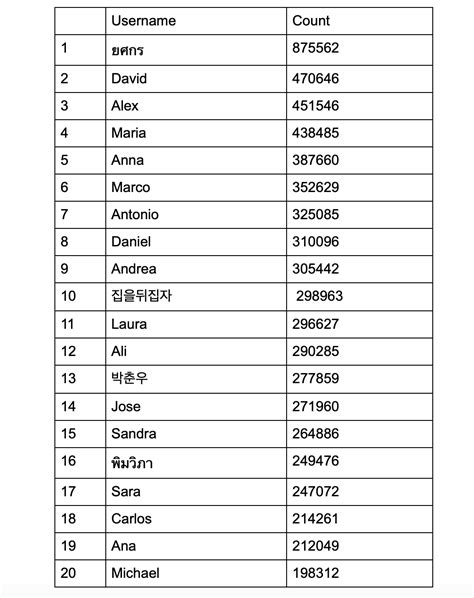 | | Username | Count |
|---|---|---|
| 1 | ยศกร | 875562 |
| 2 | David | 470646 |
| 3 | Alex | 451546 |
| 4 | Maria | 438485 |
| 5 | Anna | 387660 |
| 6 | Marco | 352629 |
| 7 | Antonio | 325085 |
| 8 | Daniel | 310096 |
| 9 | Andrea | 305442 |
| 10 | 집을뒤집자 | 298963 |
| 11 | Laura | 296627 |
| 12 | Ali | 290285 |
| 13 | 박춘우 | 277859 |
| 14 | Jose | 271960 |
| 15 | Sandra | 264886 |
| 16 | พิมวิภา | 249476 |
| 17 | Sara | 247072 |
| 18 | Carlos | 214261 |
| 19 | Ana | 212049 |
| 20 | Michael | 198312 |